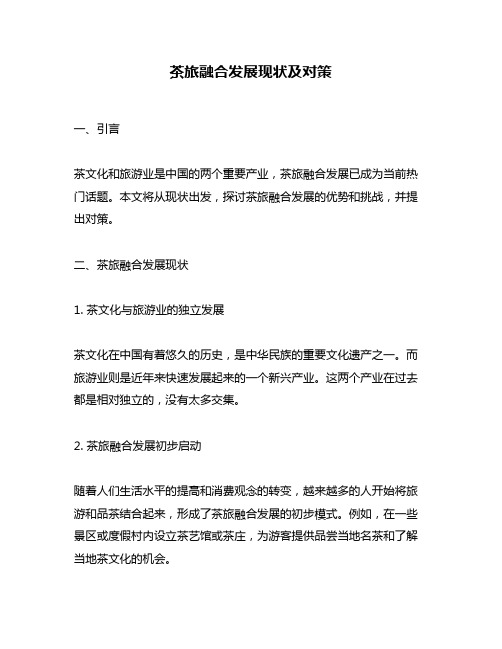 茶旅融合发展现状及对策

一、引言

茶文化和旅游业是中国的两个重要产业，茶旅融合发展已成为当前热门话题。本文将从现状出发，探讨茶旅融合发展的优势和挑战，并提出对策。

二、茶旅融合发展现状

1. 茶文化与旅游业的独立发展

茶文化在中国有着悠久的历史，是中华民族的重要文化遗产之一。而旅游业则是近年来快速发展起来的一个新兴产业。这两个产业在过去都是相对独立的，没有太多交集。

2. 茶旅融合发展初步启动

随着人们生活水平的提高和消费观念的转变，越来越多的人开始将旅游和品茶结合起来，形成了茶旅融合发展的初步模式。例如，在一些景区或度假村内设立茶艺馆或茶庄，为游客提供品尝当地名茶和了解当地茶文化的机会。